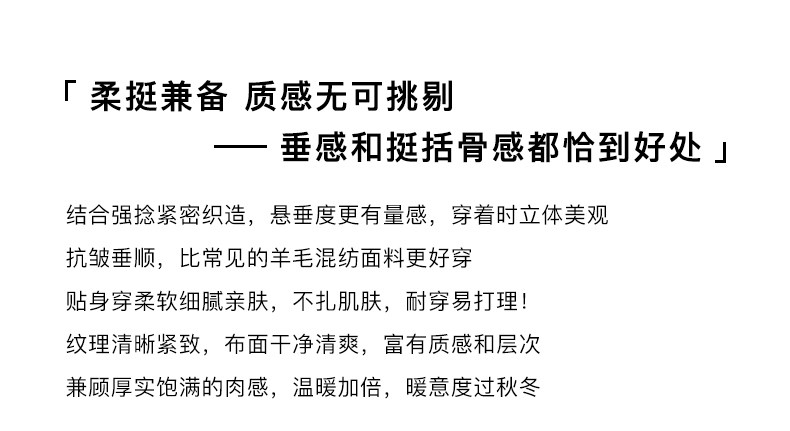 「柔挺兼备 质感无可挑剔

—— 垂感和挺括骨感都恰到好处」

结合强捻紧密织造，悬垂度更有量感，穿着时立体美观

抗皱垂顺，比常见的羊毛混纺面料更好穿

贴身穿柔软细腻亲肤，不扎肌肤，耐穿易打理！

纹理清晰紧致，布面干净清爽，富有质感和层次

兼顾厚实饱满的肉感，温暖加倍，暖意度过秋冬